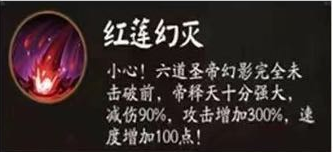 红莲幻灭

小心！六道圣帝幻影完全未击破前，帝释天十分强大，减伤90%，攻击增加300%，速度增加100点！